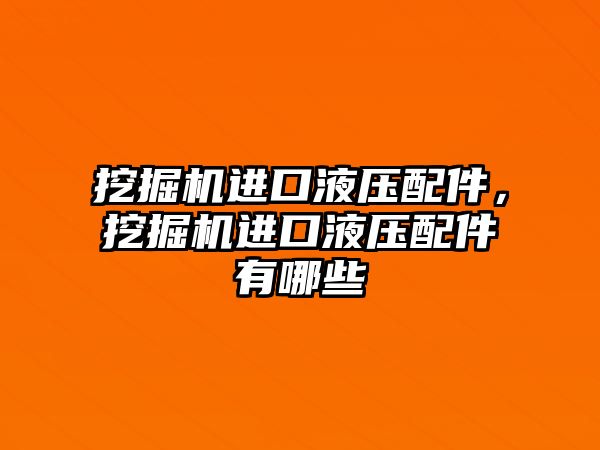 挖掘机进口液压配件，挖掘机进口液压配件有哪些